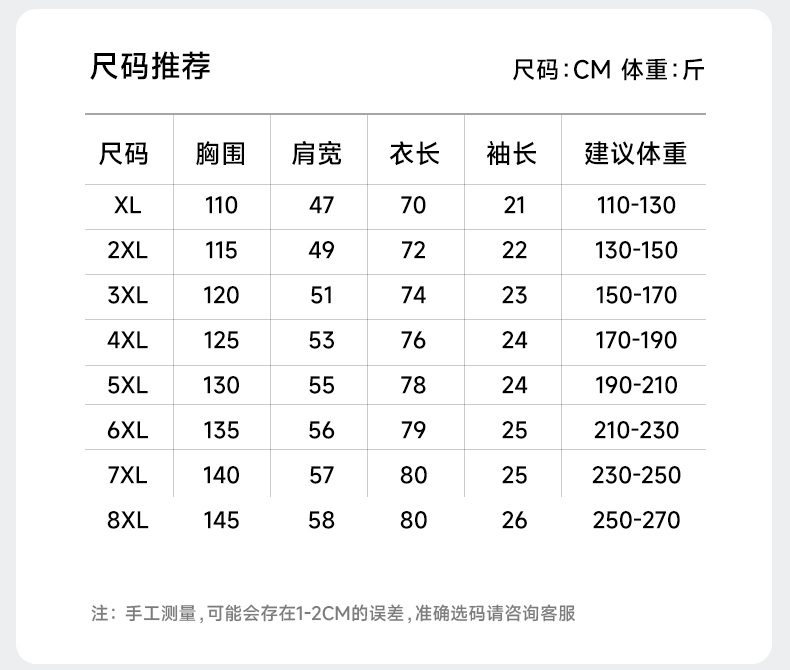 尺码推荐

尺码:CM 体重:斤

| 尺码 | 胸围 | 肩宽 | 衣长 | 袖长 | 建议体重 |
|---|---|---|---|---|---|
| XL | 110 | 47 | 70 | 21 | 110-130 |
| 2XL | 115 | 49 | 72 | 22 | 130-150 |
| 3XL | 120 | 51 | 74 | 23 | 150-170 |
| 4XL | 125 | 53 | 76 | 24 | 170-190 |
| 5XL | 130 | 55 | 78 | 24 | 190-210 |
| 6XL | 135 | 56 | 79 | 25 | 210-230 |
| 7XL | 140 | 57 | 80 | 25 | 230-250 |
| 8XL | 145 | 58 | 80 | 26 | 250-270 |

注:手工测量,可能会存在1-2CM的误差,准确选码请咨询客服